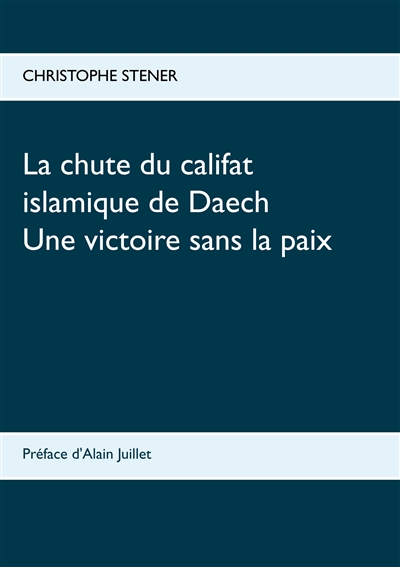 CHRISTOPHE STENER

La chute du califat islamique de Daech
Une victoire sans la paix

Préface d'Alain Juillet